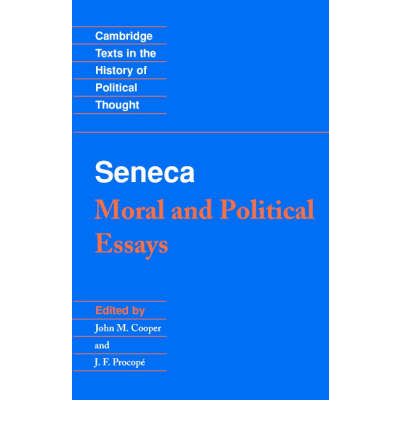 Cambridge Texts in the History of Political Thought

Seneca

Moral and Political Essays

Edited by
John M. Cooper
and
J. F. Procopé